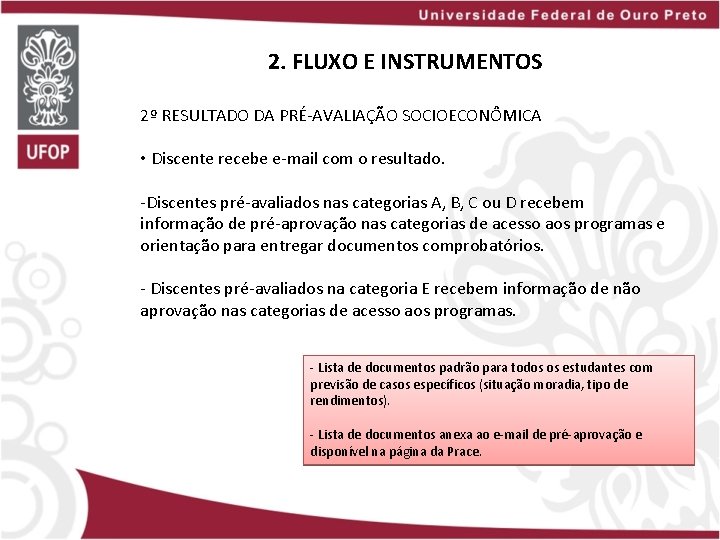 Universidade Federal de Ouro Preto

UFOP

2. FLUXO E INSTRUMENTOS

2º RESULTADO DA PRÉ-AVALIAÇÃO SOCIOECONÔMICA

• Discente recebe e-mail com o resultado.

-Discentes pré-avaliados nas categorias A, B, C ou D recebem informação de pré-aprovação nas categorias de acesso aos programas e orientação para entregar documentos comprobatórios.

- Discentes pré-avaliados na categoria E recebem informação de não aprovação nas categorias de acesso aos programas.

- Lista de documentos padrão para todos os estudantes com previsão de casos específicos (situação moradia, tipo de rendimentos).

- Lista de documentos anexa ao e-mail de pré-aprovação e disponível na página da Prace.